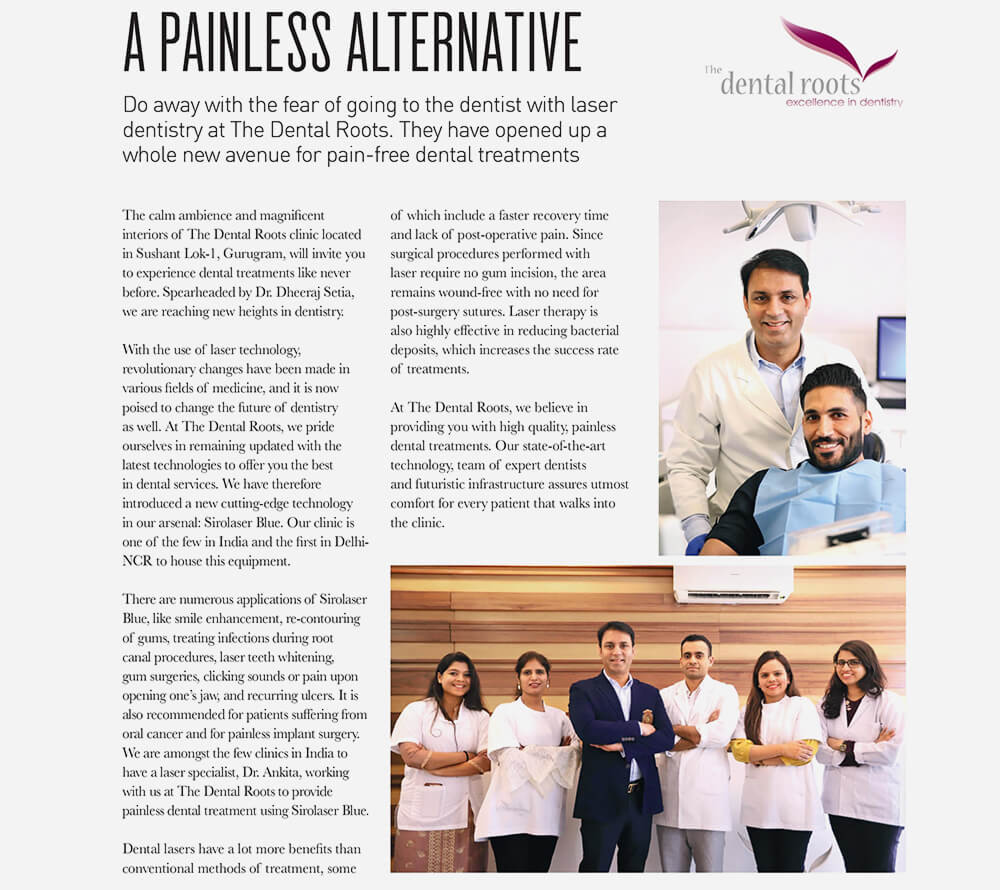 A PAINLESS ALTERNATIVE

The dental roots excellence in dentistry

Do away with the fear of going to the dentist with laser dentistry at The Dental Roots. They have opened up a whole new avenue for pain-free dental treatments

The calm ambience and magnificent interiors of The Dental Roots clinic located in Sushant Lok-1, Gurugram, will invite you to experience dental treatments like never before. Spearheaded by Dr. Dheeraj Setia, we are reaching new heights in dentistry.

With the use of laser technology, revolutionary changes have been made in various fields of medicine, and it is now poised to change the future of dentistry as well. At The Dental Roots, we pride ourselves in remaining updated with the latest technologies to offer you the best in dental services. We have therefore introduced a new cutting-edge technology in our arsenal: Sirolaser Blue. Our clinic is one of the few in India and the first in Delhi-NCR to house this equipment.

There are numerous applications of Sirolaser Blue, like smile enhancement, re-contouring of gums, treating infections during root canal procedures, laser teeth whitening, gum surgeries, clicking sounds or pain upon opening one's jaw, and recurring ulcers. It is also recommended for patients suffering from oral cancer and for painless implant surgery. We are amongst the few clinics in India to have a laser specialist, Dr. Ankita, working with us at The Dental Roots to provide painless dental treatment using Sirolaser Blue.

Dental lasers have a lot more benefits than conventional methods of treatment, some of which include a faster recovery time and lack of post-operative pain. Since surgical procedures performed with laser require no gum incision, the area remains wound-free with no need for post-surgery sutures. Laser therapy is also highly effective in reducing bacterial deposits, which increases the success rate of treatments.

At The Dental Roots, we believe in providing you with high quality, painless dental treatments. Our state-of-the-art technology, team of expert dentists and futuristic infrastructure assures utmost comfort for every patient that walks into the clinic.